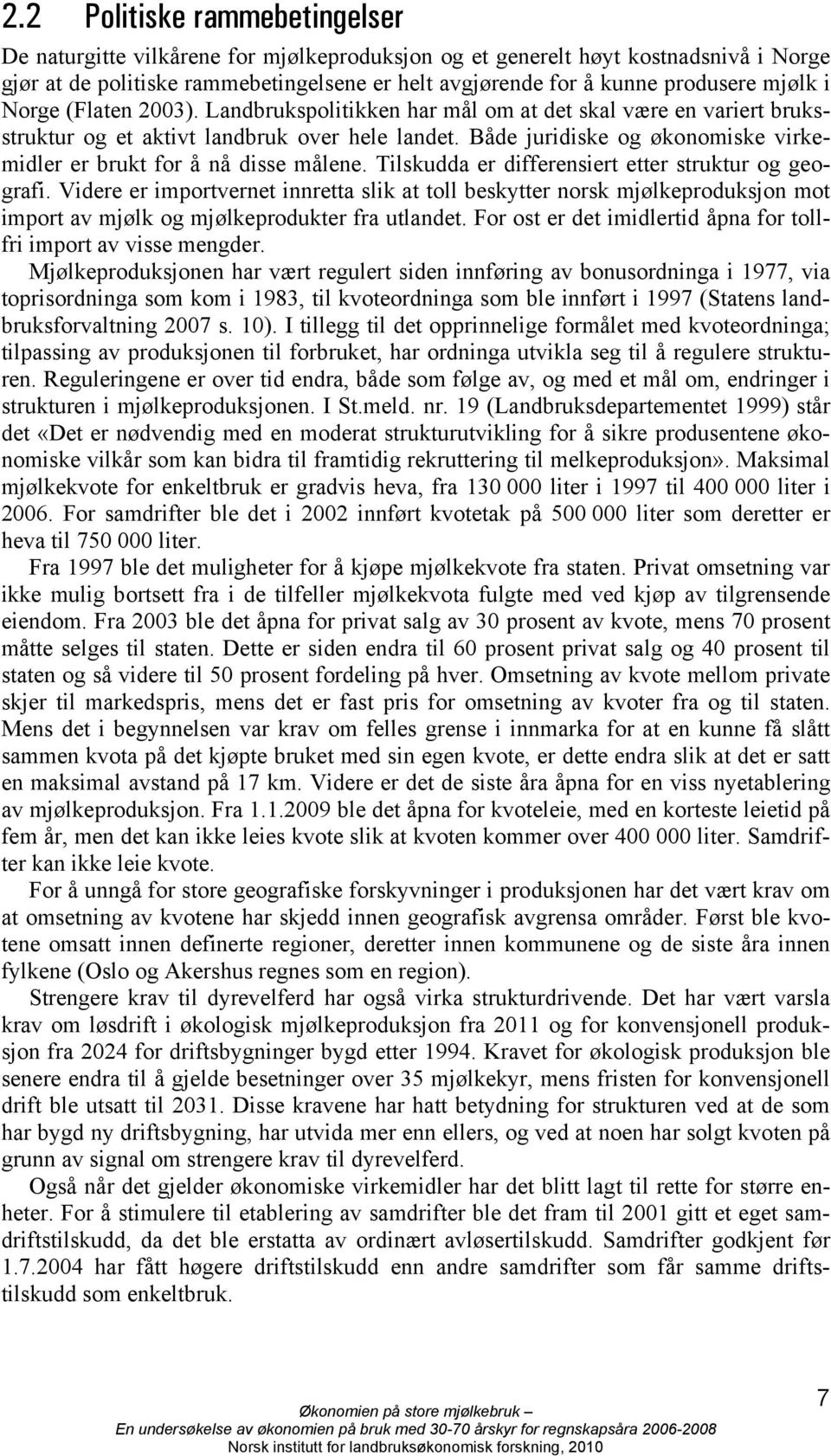 2.2 Politiske rammebetingelser

De naturgitte vilkårene for mjølkeproduksjon og et generelt høyt kostnadsnivå i Norge gjør at de politiske rammebetingelsene er helt avgjørende for å kunne produsere mjølk i Norge (Flaten 2003). Landbrukspolitikken har mål om at det skal være en variert bruksstruktur og et aktivt landbruk over hele landet. Både juridiske og økonomiske virkemidler er brukt for å nå disse målene. Tilskudda er differensiert etter struktur og geografi. Videre er importvernet innretta slik at toll beskytter norsk mjølkeproduksjon mot import av mjølk og mjølkeprodukter fra utlandet. For ost er det imidlertid åpna for tollfri import av visse mengder.

Mjølkeproduksjonen har vært regulert siden innføring av bonusordninga i 1977, via toprisordninga som kom i 1983, til kvoteordninga som ble innført i 1997 (Statens landbruksforvaltning 2007 s. 10). I tillegg til det opprinnelige formålet med kvoteordninga; tilpassing av produksjonen til forbruket, har ordninga utvikla seg til å regulere strukturen. Reguleringene er over tid endra, både som følge av, og med et mål om, endringer i strukturen i mjølkeproduksjonen. I St.meld. nr. 19 (Landbruksdepartementet 1999) står det «Det er nødvendig med en moderat strukturutvikling for å sikre produsentene økonomiske vilkår som kan bidra til framtidig rekruttering til melkeproduksjon». Maksimal mjølkekvote for enkeltbruk er gradvis heva, fra 130 000 liter i 1997 til 400 000 liter i 2006. For samdrifter ble det i 2002 innført kvotetak på 500 000 liter som deretter er heva til 750 000 liter.

Fra 1997 ble det muligheter for å kjøpe mjølkekvote fra staten. Privat omsetning var ikke mulig bortsett fra i de tilfeller mjølkekvota fulgte med ved kjøp av tilgrensende eiendom. Fra 2003 ble det åpna for privat salg av 30 prosent av kvote, mens 70 prosent måtte selges til staten. Dette er siden endra til 60 prosent privat salg og 40 prosent til staten og så videre til 50 prosent fordeling på hver. Omsetning av kvote mellom private skjer til markedspris, mens det er fast pris for omsetning av kvoter fra og til staten. Mens det i begynnelsen var krav om felles grense i innmarka for at en kunne få slått sammen kvota på det kjøpte bruket med sin egen kvote, er dette endra slik at det er satt en maksimal avstand på 17 km. Videre er det de siste åra åpna for en viss nyetablering av mjølkeproduksjon. Fra 1.1.2009 ble det åpna for kvoteleie, med en korteste leietid på fem år, men det kan ikke leies kvote slik at kvoten kommer over 400 000 liter. Samdrifter kan ikke leie kvote.

For å unngå for store geografiske forskyvninger i produksjonen har det vært krav om at omsetning av kvotene har skjedd innen geografisk avgrensa områder. Først ble kvotene omsatt innen definerte regioner, deretter innen kommunene og de siste åra innen fylkene (Oslo og Akershus regnes som en region).

Strengere krav til dyrevelferd har også virka strukturdrivende. Det har vært varsla krav om løsdrift i økologisk mjølkeproduksjon fra 2011 og for konvensjonell produksjon fra 2024 for driftsbygninger bygd etter 1994. Kravet for økologisk produksjon ble senere endra til å gjelde besetninger over 35 mjølkekyr, mens fristen for konvensjonell drift ble utsatt til 2031. Disse kravene har hatt betydning for strukturen ved at de som har bygd ny driftsbygning, har utvida mer enn ellers, og ved at noen har solgt kvoten på grunn av signal om strengere krav til dyrevelferd.

Også når det gjelder økonomiske virkemidler har det blitt lagt til rette for større enheter. For å stimulere til etablering av samdrifter ble det fram til 2001 gitt et eget samdriftstilskudd, da det ble erstatta av ordinært avløsertilskudd. Samdrifter godkjent før 1.7.2004 har fått høgere driftstilskudd enn andre samdrifter som får samme driftstilskudd som enkeltbruk.

7

Økonomien på store mjølkebruk –
En undersøkelse av økonomien på bruk med 30-70 årskyr for regnskapsåra 2006-2008
Norsk institutt for landbruksøkonomisk forskning, 2010